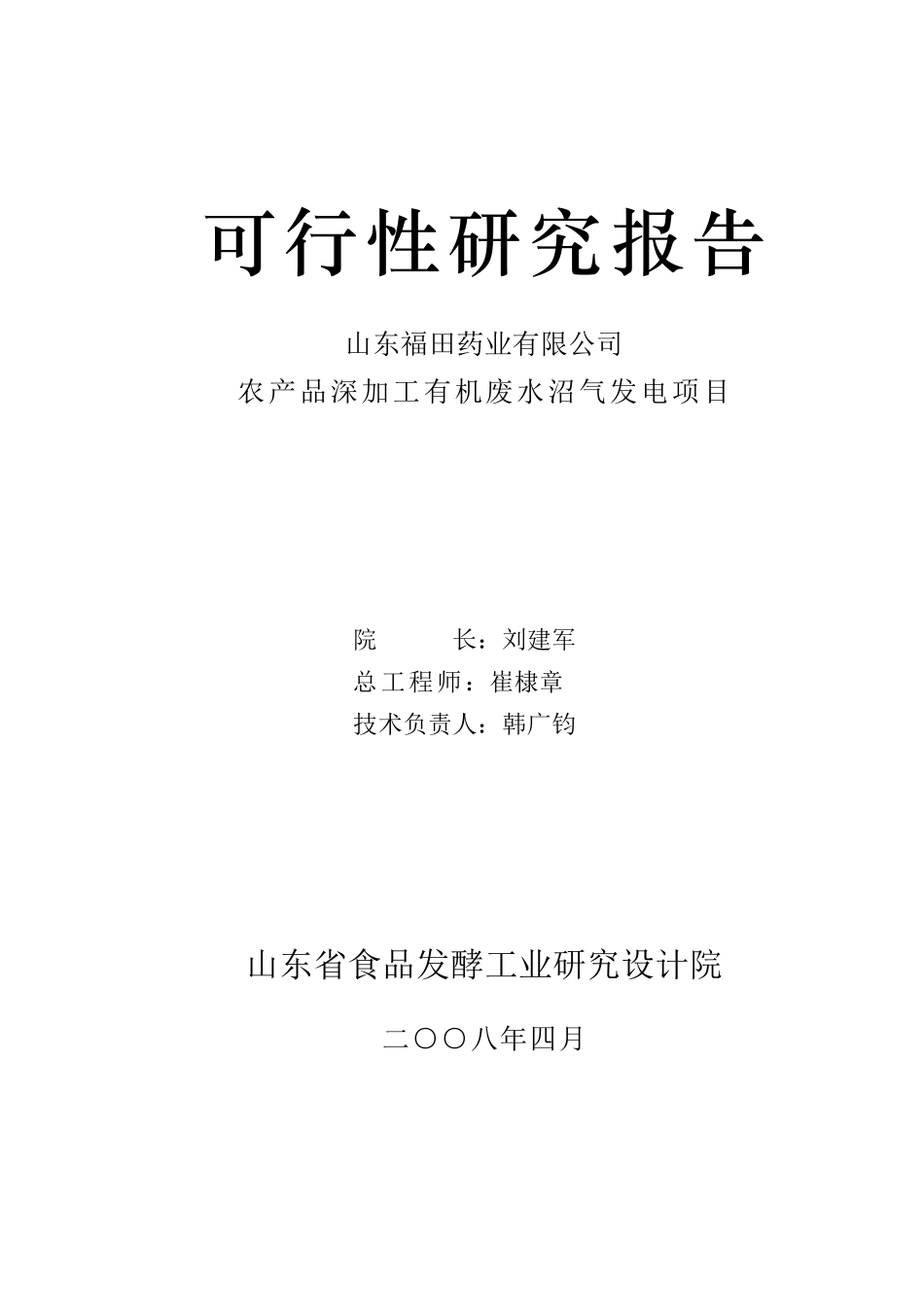 可行性研究报告

山东福田药业有限公司
农产品深加工有机废水沼气发电项目

院　　长：刘建军
总工程师：崔棣章
技术负责人：韩广钧

山东省食品发酵工业研究设计院

二〇〇八年四月